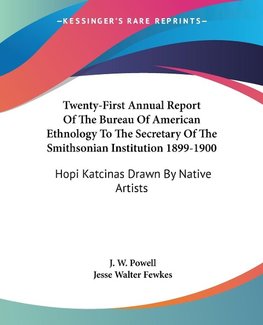 —KESSINGER'S RARE REPRINTS—

Twenty-First Annual Report Of The Bureau Of American Ethnology To The Secretary Of The Smithsonian Institution 1899-1900

Hopi Katcinas Drawn By Native Artists

J. W. Powell
Jesse Walter Fewkes